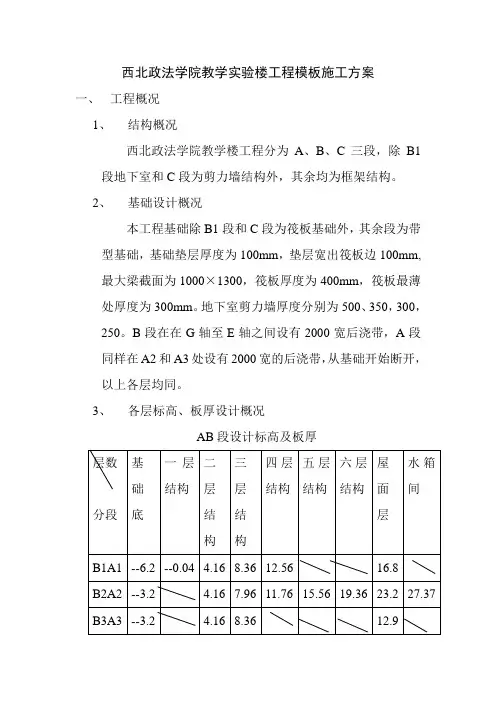 西北政法学院教学实验楼工程模板施工方案

一、 工程概况

1、 结构概况

西北政法学院教学楼工程分为 A、B、C 三段，除 B1 段地下室和 C 段为剪力墙结构外，其余均为框架结构。

2、 基础设计概况

本工程基础除 B1 段和 C 段为筏板基础外，其余段为带型基础，基础垫层厚度为 100mm，垫层宽出筏板边 100mm，最大梁截面为 1000×1300，筏板厚度为 400mm，筏板最薄处厚度为 300mm。地下室剪力墙厚度分别为 500、350，300，250。B 段在在 G 轴至 E 轴之间设有 2000 宽后浇带，A 段同样在 A2 和 A3 处设有 2000 宽的后浇带，从基础开始断开，以上各层均同。

3、 各层标高、板厚设计概况

AB 段设计标高及板厚

| 层数 分段 | 基础底 | 一层结构 | 二层结构 | 三层结构 | 四层结构 | 五层结构 | 六层结构 | 屋面层 | 水箱间 |
|---|---|---|---|---|---|---|---|---|---|
| B1A1 | --6.2 | --0.04 | 4.16 | 8.36 | 12.56 | | | 16.8 | |
| B2A2 | --3.2 | | 4.16 | 7.96 | 11.76 | 15.56 | 19.36 | 23.2 | 27.37 |
| B3A3 | --3.2 | | 4.16 | 8.36 | | | | 12.9 | |